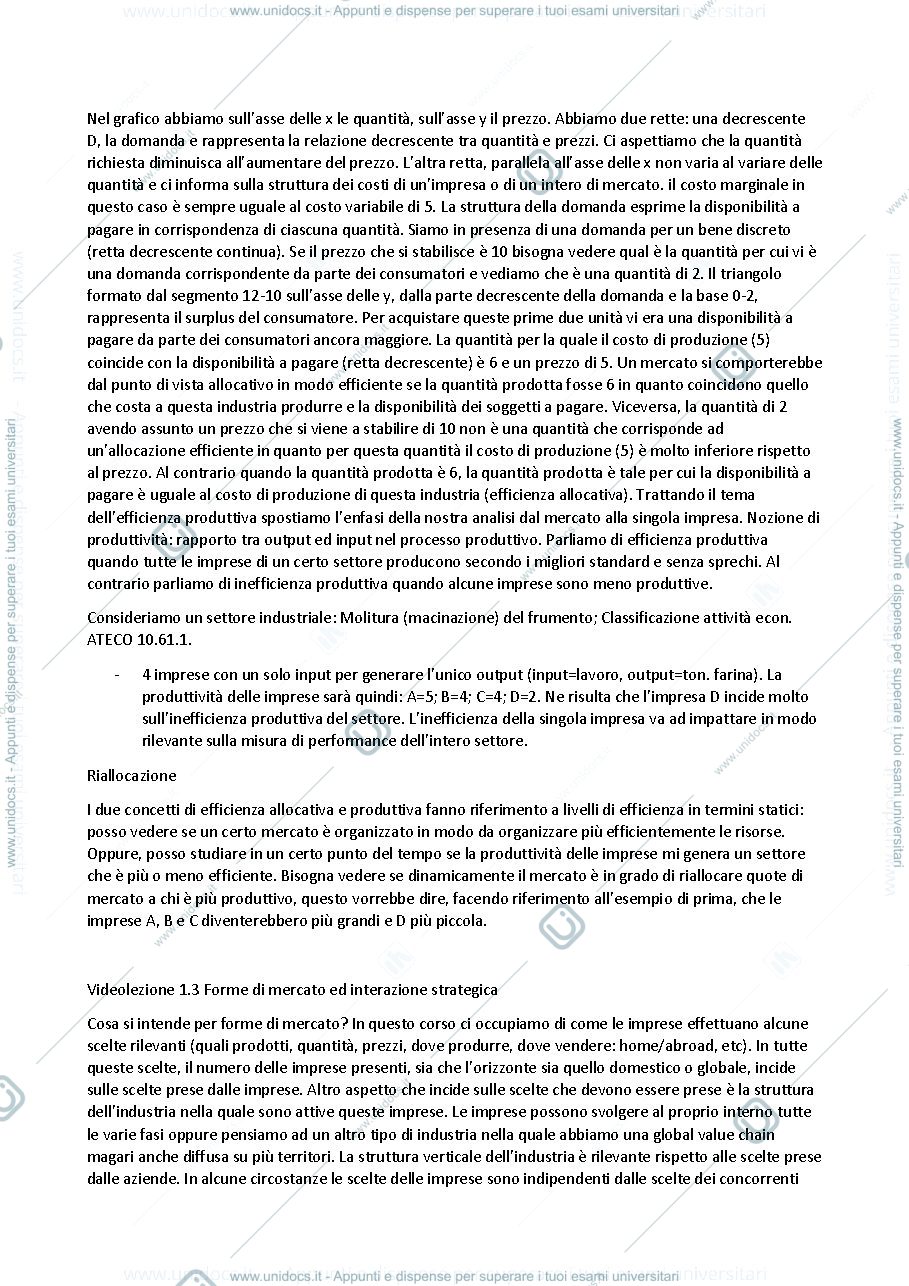 www.unidocs.it - Appunti e dispense per superare i tuoi esami universitari

Nel grafico abbiamo sull'asse delle x le quantità, sull'asse y il prezzo. Abbiamo due rette: una decrescente D, la domanda e rappresenta la relazione decrescente tra quantità e prezzi. Ci aspettiamo che la quantità richiesta diminuisca all'aumentare del prezzo. L'altra retta, parallela all'asse delle x non varia al variare delle quantità e ci informa sulla struttura dei costi di un'impresa o di un intero di mercato. il costo marginale in questo caso è sempre uguale al costo variabile di 5. La struttura della domanda esprime la disponibilità a pagare in corrispondenza di ciascuna quantità. Siamo in presenza di una domanda per un bene discreto (retta decrescente continua). Se il prezzo che si stabilisce è 10 bisogna vedere qual è la quantità per cui vi è una domanda corrispondente da parte dei consumatori e vediamo che è una quantità di 2. Il triangolo formato dal segmento 12-10 sull'asse delle y, dalla parte decrescente della domanda e la base 0-2, rappresenta il surplus del consumatore. Per acquistare queste prime due unità vi era una disponibilità a pagare da parte dei consumatori ancora maggiore. La quantità per la quale il costo di produzione (5) coincide con la disponibilità a pagare (retta decrescente) è 6 e un prezzo di 5. Un mercato si comporterebbe dal punto di vista allocativo in modo efficiente se la quantità prodotta fosse 6 in quanto coincidono quello che costa a questa industria produrre e la disponibilità dei soggetti a pagare. Viceversa, la quantità di 2 avendo assunto un prezzo che si viene a stabilire di 10 non è una quantità che corrisponde ad un'allocazione efficiente in quanto per questa quantità il costo di produzione (5) è molto inferiore rispetto al prezzo. Al contrario quando la quantità prodotta è 6, la quantità prodotta è tale per cui la disponibilità a pagare è uguale al costo di produzione di questa industria (efficienza allocativa). Trattando il tema dell'efficienza produttiva spostiamo l'enfasi della nostra analisi dal mercato alla singola impresa. Nozione di produttività: rapporto tra output ed input nel processo produttivo. Parliamo di efficienza produttiva quando tutte le imprese di un certo settore producono secondo i migliori standard e senza sprechi. Al contrario parliamo di inefficienza produttiva quando alcune imprese sono meno produttive.

Consideriamo un settore industriale: Molitura (macinazione) del frumento; Classificazione attività econ. ATECO 10.61.1.

- 4 imprese con un solo input per generare l'unico output (input=lavoro, output=ton. farina). La produttività delle imprese sarà quindi: A=5; B=4; C=4; D=2. Ne risulta che l'impresa D incide molto sull'inefficienza produttiva del settore. L'inefficienza della singola impresa va ad impattare in modo rilevante sulla misura di performance dell'intero settore.

Riallocazione

I due concetti di efficienza allocativa e produttiva fanno riferimento a livelli di efficienza in termini statici: posso vedere se un certo mercato è organizzato in modo da organizzare più efficientemente le risorse. Oppure, posso studiare in un certo punto del tempo se la produttività delle imprese mi genera un settore che è più o meno efficiente. Bisogna vedere se dinamicamente il mercato è in grado di riallocare quote di mercato a chi è più produttivo, questo vorrebbe dire, facendo riferimento all'esempio di prima, che le imprese A, B e C diventerebbero più grandi e D più piccola.

Videolezione 1.3 Forme di mercato ed interazione strategica

Cosa si intende per forme di mercato? In questo corso ci occupiamo di come le imprese effettuano alcune scelte rilevanti (quali prodotti, quantità, prezzi, dove produrre, dove vendere: home/abroad, etc). In tutte queste scelte, il numero delle imprese presenti, sia che l'orizzonte sia quello domestico o globale, incide sulle scelte prese dalle imprese. Altro aspetto che incide sulle scelte che devono essere prese è la struttura dell'industria nella quale sono attive queste imprese. Le imprese possono svolgere al proprio interno tutte le varie fasi oppure pensiamo ad un altro tipo di industria nella quale abbiamo una global value chain magari anche diffusa su più territori. La struttura verticale dell'industria è rilevante rispetto alle scelte prese dalle aziende. In alcune circostanze le scelte delle imprese sono indipendenti dalle scelte dei concorrenti

www.unidocs.it - Appunti e dispense per superare i tuoi esami universitari